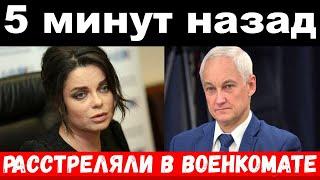 5 минут назад

РАССТРЕЛЯЛИ В ВОЕНКОМАТЕ